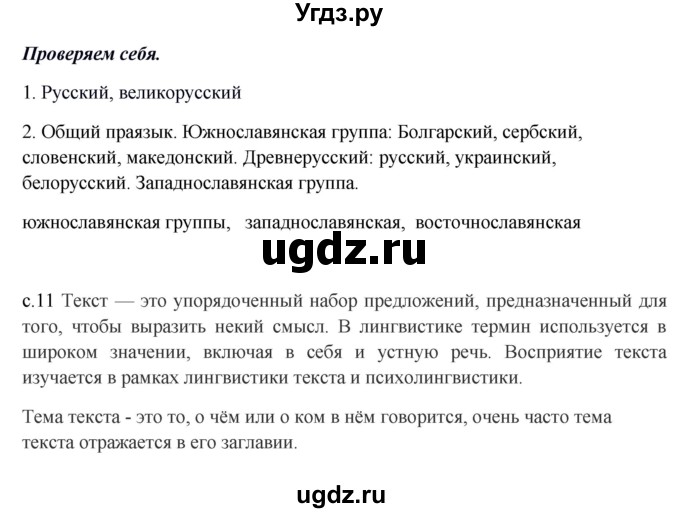 Угдз.ру

Проверяем себя.

1. Русский, великорусский

2. Общий праязык. Южнославянская группа: Болгарский, сербский, словенский, македонский. Древнерусский: русский, украинский, белорусский. Западнославянская группа.

южнославянская группы, западнославянская, восточнославянская

ugdz.ru

с.11 Текст — это упорядоченный набор предложений, предназначенный для того, чтобы выразить некий смысл. В лингвистике термин используется в широком значении, включая в себя и устную речь. Восприятие текста изучается в рамках лингвистики текста и психолингвистики.

Тема текста - это то, о чём или о ком в нём говорится, очень часто тема текста отражается в его заглавии.

ugdz.ru